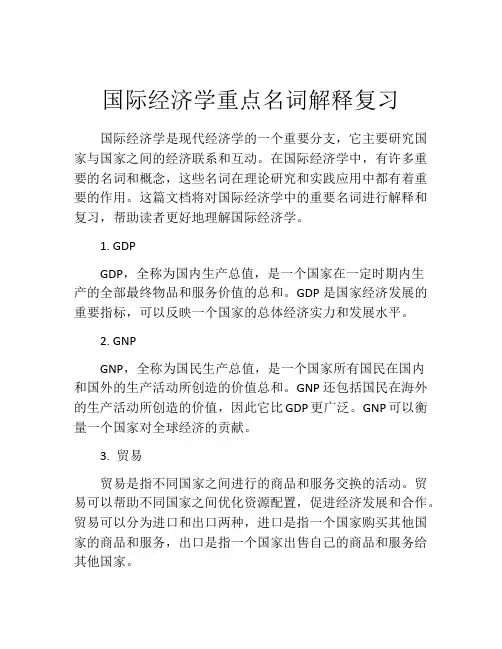 国际经济学重点名词解释复习

国际经济学是现代经济学的一个重要分支，它主要研究国家与国家之间的经济联系和互动。在国际经济学中，有许多重要的名词和概念，这些名词在理论研究和实践应用中都有着重要的作用。这篇文档将对国际经济学中的重要名词进行解释和复习，帮助读者更好地理解国际经济学。

1. GDP

GDP，全称为国内生产总值，是一个国家在一定时期内生产的全部最终物品和服务价值的总和。GDP 是国家经济发展的重要指标，可以反映一个国家的总体经济实力和发展水平。

2. GNP

GNP，全称为国民生产总值，是一个国家所有国民在国内和国外的生产活动所创造的价值总和。GNP 还包括国民在海外的生产活动所创造的价值，因此它比 GDP 更广泛。GNP 可以衡量一个国家对全球经济的贡献。

3. 贸易

贸易是指不同国家之间进行的商品和服务交换的活动。贸易可以帮助不同国家之间优化资源配置，促进经济发展和合作。贸易可以分为进口和出口两种，进口是指一个国家购买其他国家的商品和服务，出口是指一个国家出售自己的商品和服务给其他国家。